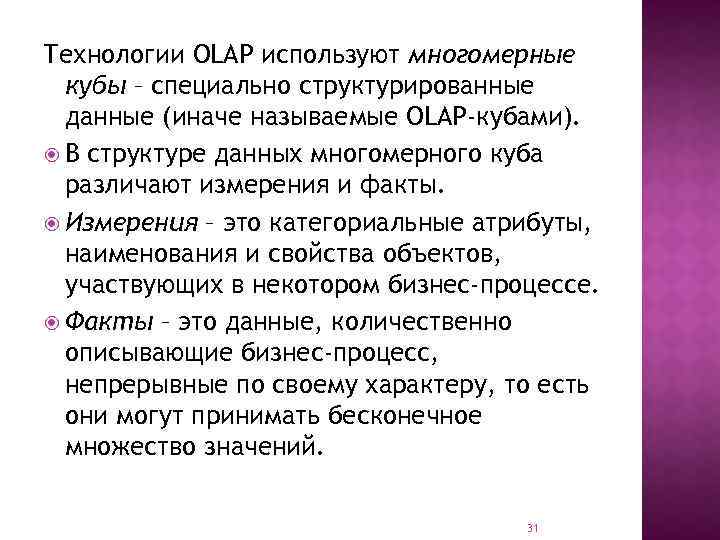 Технологии OLAP используют многомерные кубы – специально структурированные данные (иначе называемые OLAP-кубами).

В структуре данных многомерного куба различают измерения и факты.

Измерения – это категориальные атрибуты, наименования и свойства объектов, участвующих в некотором бизнес-процессе.

Факты – это данные, количественно описывающие бизнес-процесс, непрерывные по своему характеру, то есть они могут принимать бесконечное множество значений.

31